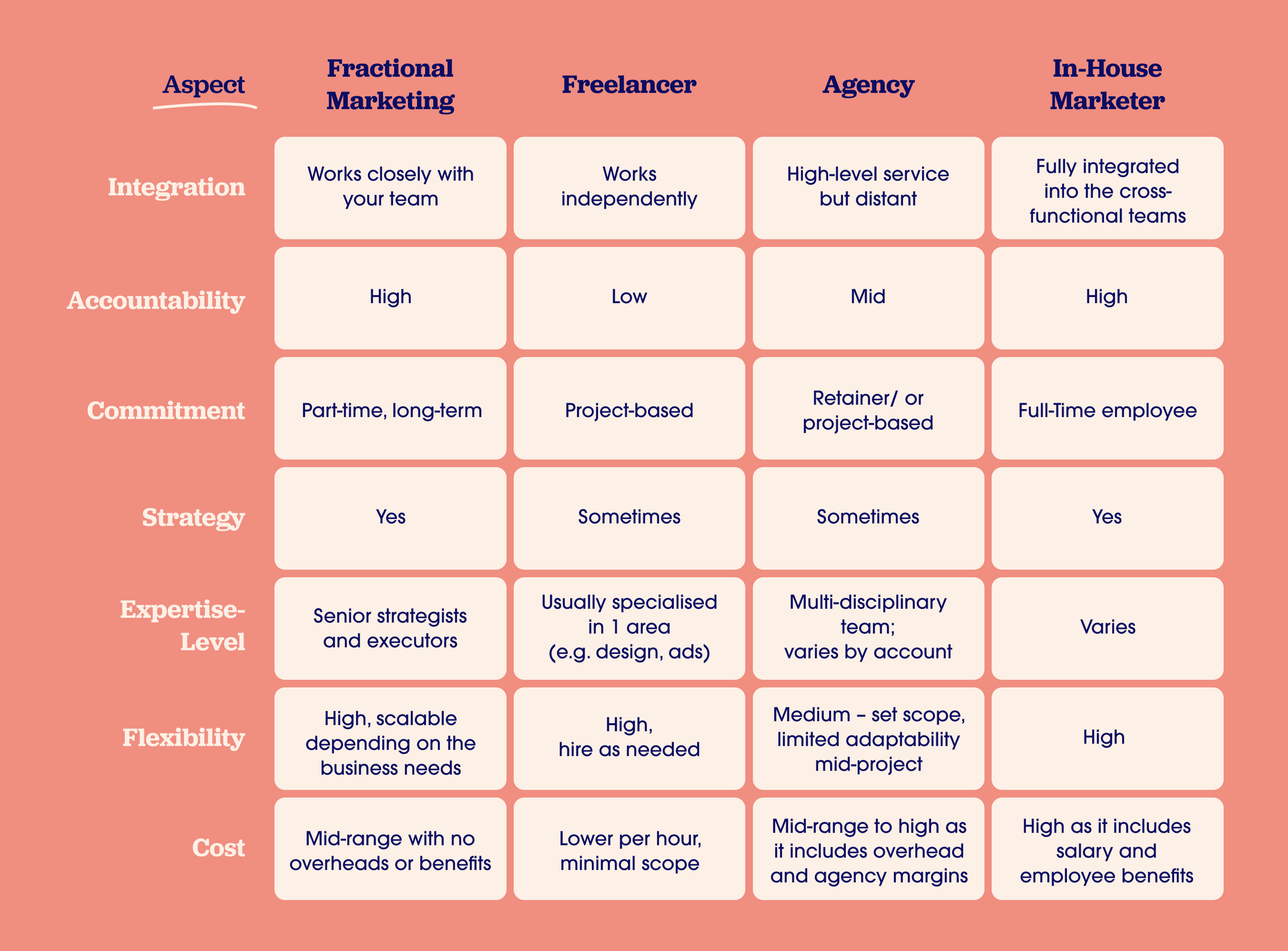 | Aspect | Fractional Marketing | Freelancer | Agency | In-House Marketer |
|---|---|---|---|---|
| Integration | Works closely with your team | Works independently | High-level service but distant | Fully integrated into the cross-functional teams |
| Accountability | High | Low | Mid | High |
| Commitment | Part-time, long-term | Project-based | Retainer/ or project-based | Full-Time employee |
| Strategy | Yes | Sometimes | Sometimes | Yes |
| Expertise-Level | Senior strategists and executors | Usually specialised in 1 area (e.g. design, ads) | Multi-disciplinary team; varies by account | Varies |
| Flexibility | High, scalable depending on the business needs | High, hire as needed | Medium – set scope, limited adaptability mid-project | High |
| Cost | Mid-range with no overheads or benefits | Lower per hour, minimal scope | Mid-range to high as it includes overhead and agency margins | High as it includes salary and employee benefits |